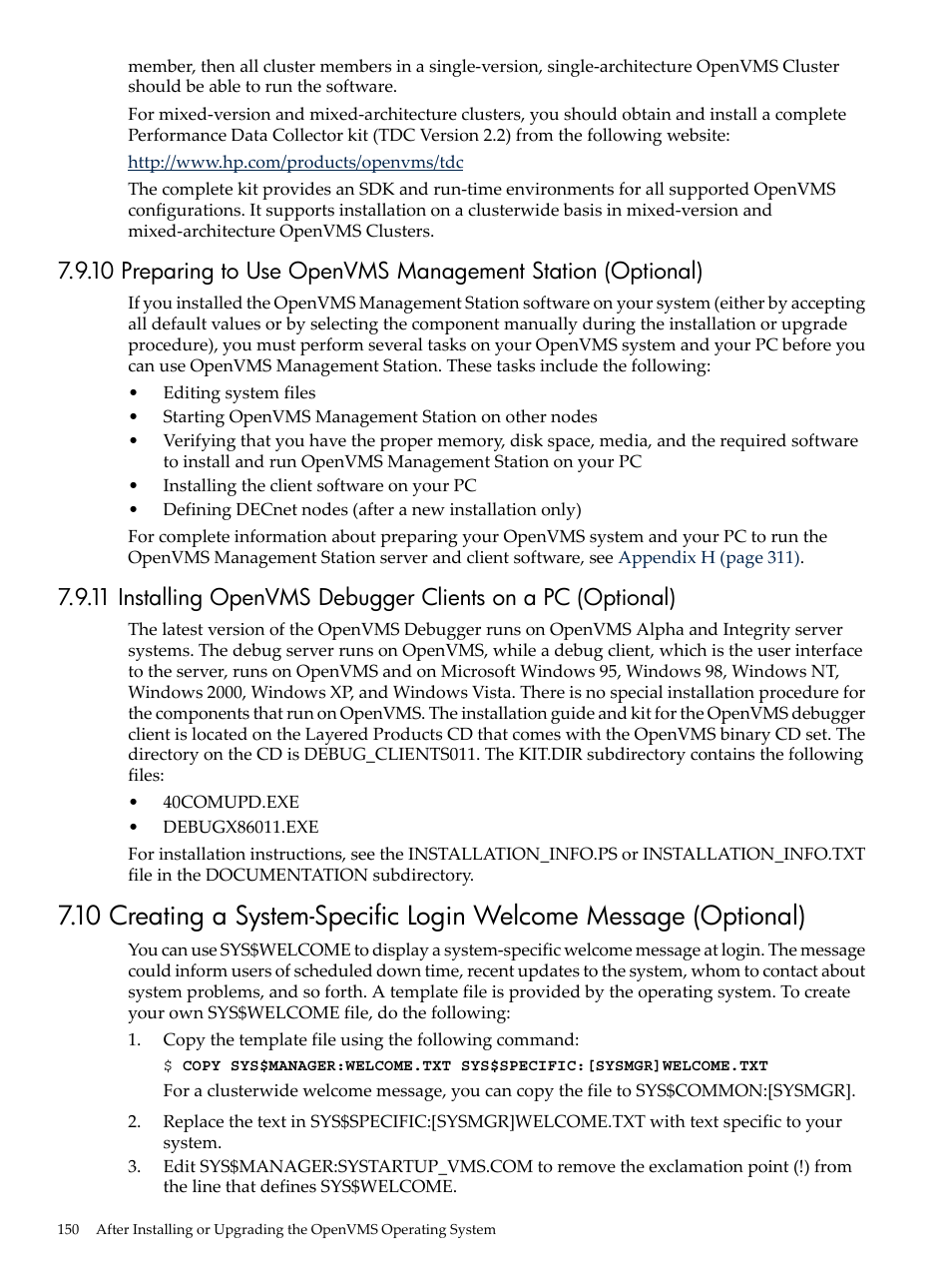 member, then all cluster members in a single-version, single-architecture OpenVMS Cluster should be able to run the software.

For mixed-version and mixed-architecture clusters, you should obtain and install a complete Performance Data Collector kit (TDC Version 2.2) from the following website:

http://www.hp.com/products/openvms/tdc

The complete kit provides an SDK and run-time environments for all supported OpenVMS configurations. It supports installation on a clusterwide basis in mixed-version and mixed-architecture OpenVMS Clusters.

7.9.10 Preparing to Use OpenVMS Management Station (Optional)

If you installed the OpenVMS Management Station software on your system (either by accepting all default values or by selecting the component manually during the installation or upgrade procedure), you must perform several tasks on your OpenVMS system and your PC before you can use OpenVMS Management Station. These tasks include the following:

• Editing system files
• Starting OpenVMS Management Station on other nodes
• Verifying that you have the proper memory, disk space, media, and the required software to install and run OpenVMS Management Station on your PC
• Installing the client software on your PC
• Defining DECnet nodes (after a new installation only)

For complete information about preparing your OpenVMS system and your PC to run the OpenVMS Management Station server and client software, see Appendix H (page 311).

7.9.11 Installing OpenVMS Debugger Clients on a PC (Optional)

The latest version of the OpenVMS Debugger runs on OpenVMS Alpha and Integrity server systems. The debug server runs on OpenVMS, while a debug client, which is the user interface to the server, runs on OpenVMS and on Microsoft Windows 95, Windows 98, Windows NT, Windows 2000, Windows XP, and Windows Vista. There is no special installation procedure for the components that run on OpenVMS. The installation guide and kit for the OpenVMS debugger client is located on the Layered Products CD that comes with the OpenVMS binary CD set. The directory on the CD is DEBUG_CLIENTS011. The KIT.DIR subdirectory contains the following files:

• 40COMUPD.EXE
• DEBUGX86011.EXE

For installation instructions, see the INSTALLATION_INFO.PS or INSTALLATION_INFO.TXT file in the DOCUMENTATION subdirectory.

7.10 Creating a System-Specific Login Welcome Message (Optional)

You can use SYS$WELCOME to display a system-specific welcome message at login. The message could inform users of scheduled down time, recent updates to the system, whom to contact about system problems, and so forth. A template file is provided by the operating system. To create your own SYS$WELCOME file, do the following:

1. Copy the template file using the following command:
$ COPY SYS$MANAGER:WELCOME.TXT SYS$SPECIFIC:[SYSMGR]WELCOME.TXT
For a clusterwide welcome message, you can copy the file to SYS$COMMON:[SYSMGR].
2. Replace the text in SYS$SPECIFIC:[SYSMGR]WELCOME.TXT with text specific to your system.
3. Edit SYS$MANAGER:SYSTARTUP_VMS.COM to remove the exclamation point (!) from the line that defines SYS$WELCOME.

150 After Installing or Upgrading the OpenVMS Operating System